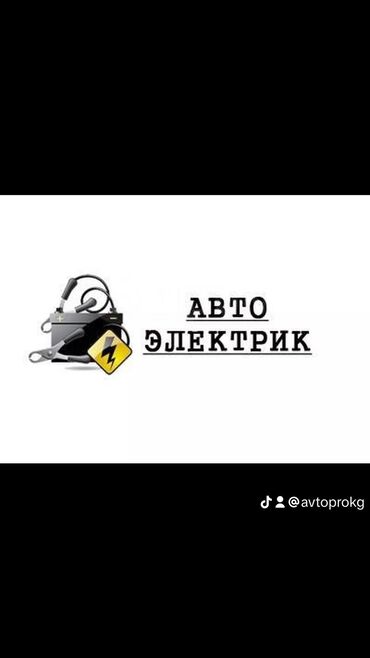 АВТО
ЭЛЕКТРИК

@avtoprokg